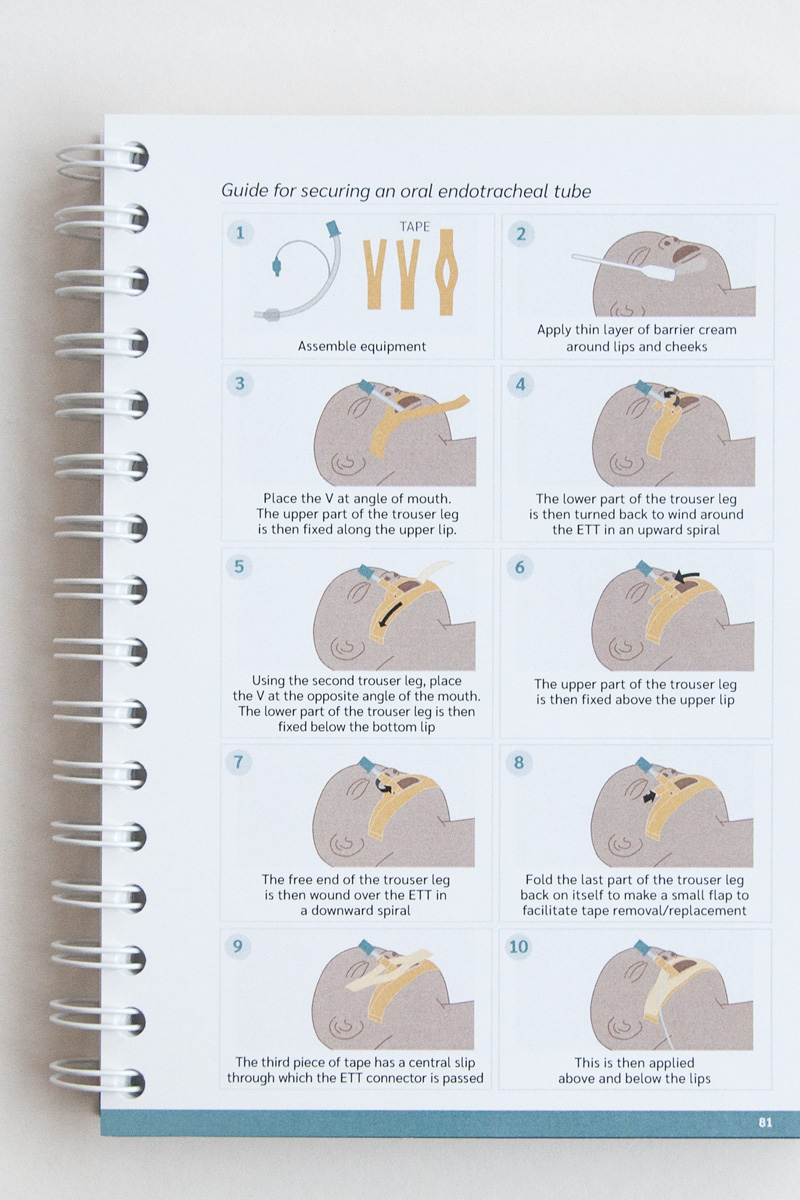 Guide for securing an oral endotracheal tube

1

TAPE

Assemble equipment

2

Apply thin layer of barrier cream around lips and cheeks

3

Place the V at angle of mouth. The upper part of the trouser leg is then fixed along the upper lip.

4

The lower part of the trouser leg is then turned back to wind around the ETT in an upward spiral

5

Using the second trouser leg, place the V at the opposite angle of the mouth. The lower part of the trouser leg is then fixed below the bottom lip

6

The upper part of the trouser leg is then fixed above the upper lip

7

The free end of the trouser leg is then wound over the ETT in a downward spiral

8

Fold the last part of the trouser leg back on itself to make a small flap to facilitate tape removal/replacement

9

The third piece of tape has a central slip through which the ETT connector is passed

10

This is then applied above and below the lips

81